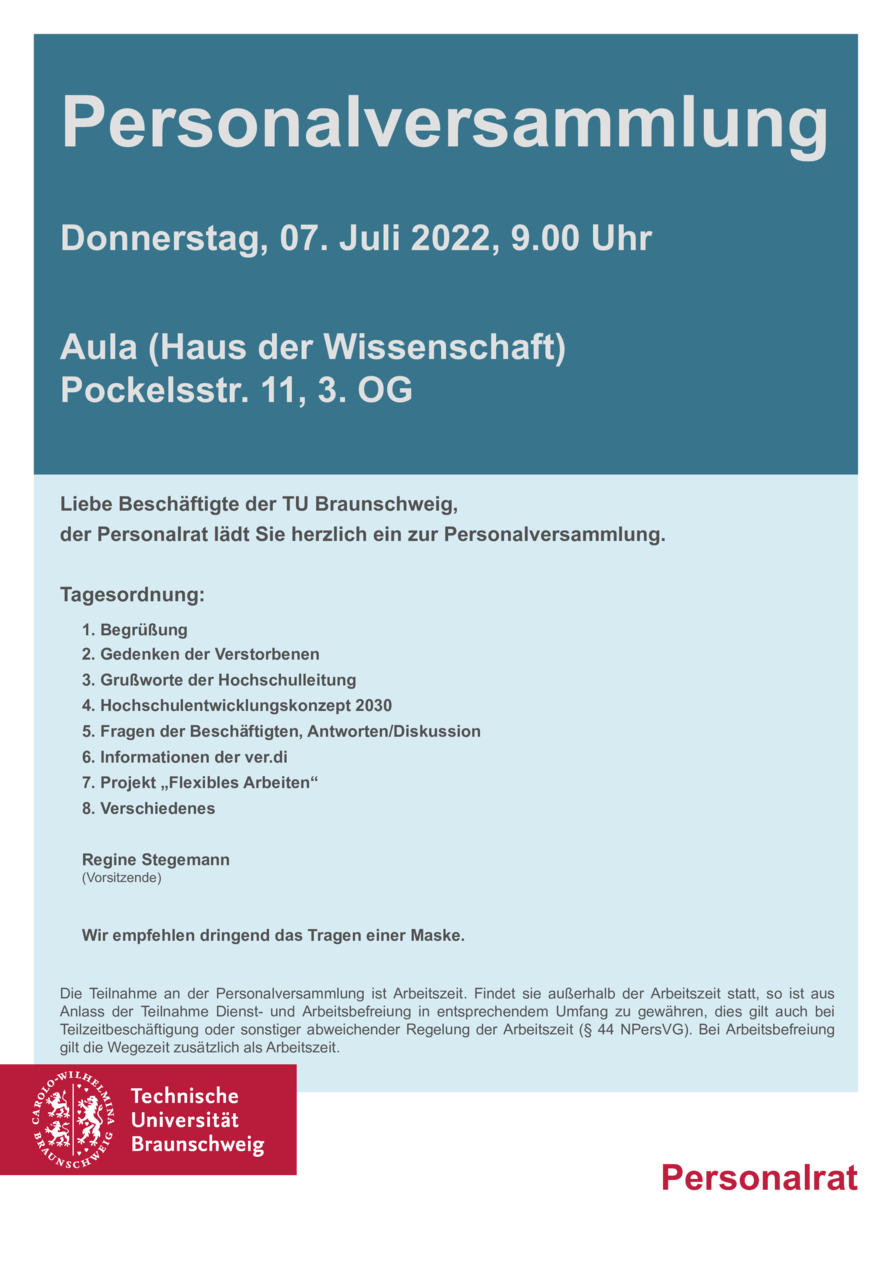 Personalversammlung

Donnerstag, 07. Juli 2022, 9.00 Uhr

Aula (Haus der Wissenschaft)
Pockelsstr. 11, 3. OG

Liebe Beschäftigte der TU Braunschweig,
der Personalrat lädt Sie herzlich ein zur Personalversammlung.

Tagesordnung:

1. Begrüßung
2. Gedenken der Verstorbenen
3. Grußworte der Hochschulleitung
4. Hochschulentwicklungskonzept 2030
5. Fragen der Beschäftigten, Antworten/Diskussion
6. Informationen der ver.di
7. Projekt „Flexibles Arbeiten“
8. Verschiedenes

Regine Stegemann
(Vorsitzende)

Wir empfehlen dringend das Tragen einer Maske.

Die Teilnahme an der Personalversammlung ist Arbeitszeit. Findet sie außerhalb der Arbeitszeit statt, so ist aus Anlass der Teilnahme Dienst- und Arbeitsbefreiung in entsprechendem Umfang zu gewähren, dies gilt auch bei Teilzeitbeschäftigung oder sonstiger abweichender Regelung der Arbeitszeit (§ 44 NPersVG). Bei Arbeitsbefreiung gilt die Wegezeit zusätzlich als Arbeitszeit.

CAROLO-WILHELMINA BRAUNSCHWEIG

Technische Universität Braunschweig

Personalrat